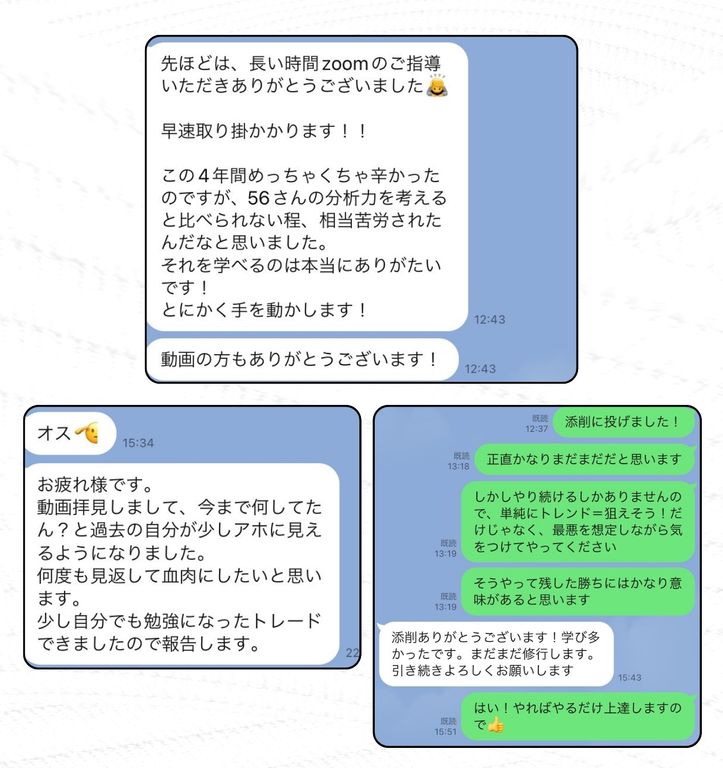 先ほどは、長い時間zoomのご指導いただきありがとうございました🙇

早速取り掛かかります！！

この４年間めっちゃくちゃ辛かったのですが、56さんの分析力を考えると比べられない程、相当苦労されたんだなと思いました。
それを学べるのは本当にありがたいです！
とにかく手を動かします！

12:43

動画の方もありがとうございます！

12:43

オス🫡

15:34

お疲れ様です。
動画拝見しまして、今まで何してたん？と過去の自分が少しアホに見えるようになりました。
何度も見返して血肉にしたいと思います。
少し自分でも勉強になったトレードできましたので報告します。

22

既読 12:37

添削に投げました！

既読 13:18

正直かなりまだまだだと思います

既読 13:19

しかしやり続けるしかありませんので、単純にトレンド＝狙えそう！だけじゃなく、最悪を想定しながら気をつけてやってください

既読 13:19

そうやって残した勝ちにはかなり意味があると思います

添削ありがとうございます！学び多かったです。まだまだ修行します。
引き続きよろしくお願いします

15:43

既読 15:51

はい！やればやるだけ上達しますので👍